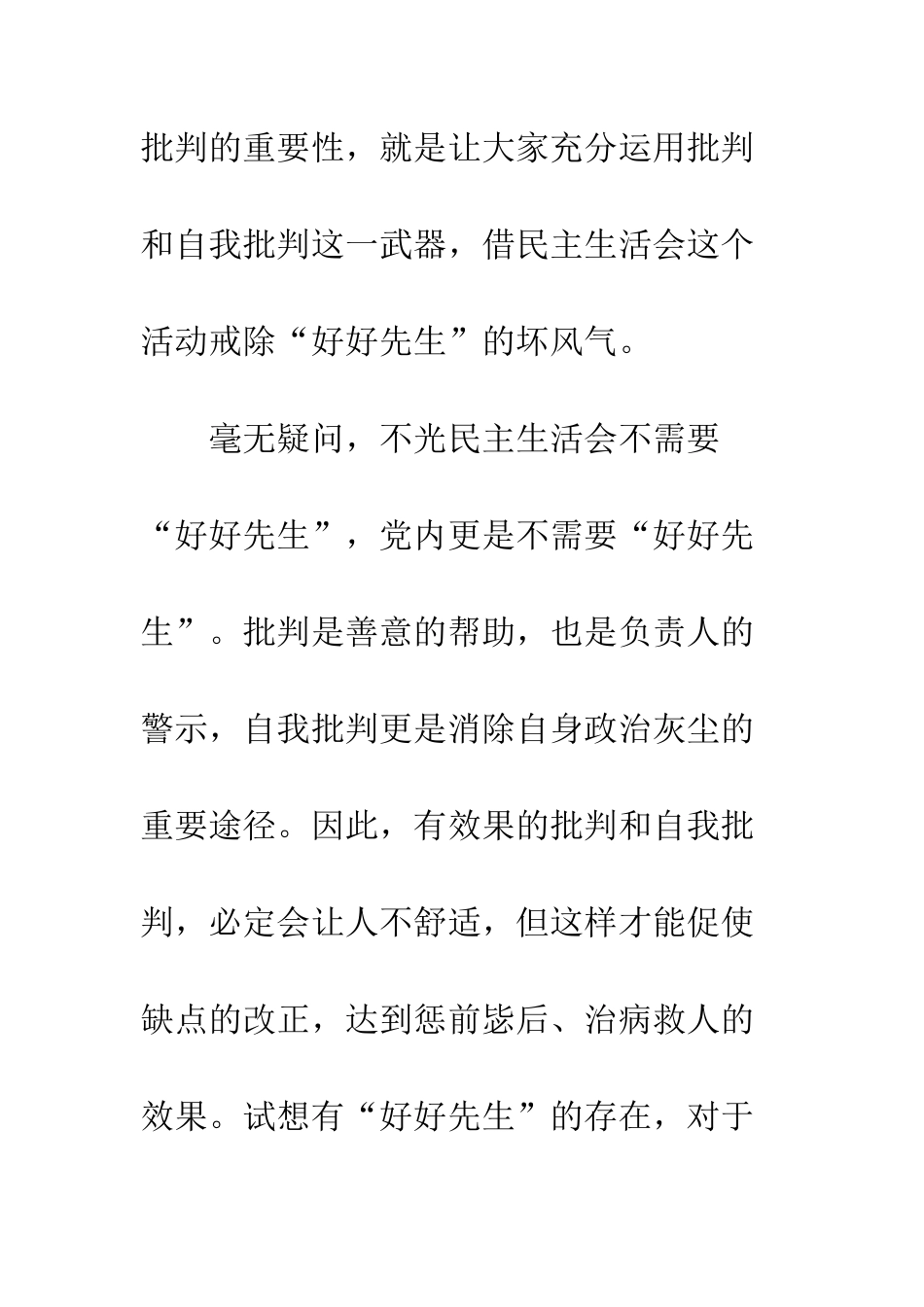 批判的重要性，就是让大家充分运用批判和自我批判这一武器，借民主生活会这个活动戒除“好好先生”的坏风气。

毫无疑问，不光民主生活会不需要“好好先生”，党内更是不需要“好好先生”。批判是善意的帮助，也是负责人的警示，自我批判更是消除自身政治灰尘的重要途径。因此，有效果的批判和自我批判，必定会让人不舒适，但这样才能促使缺点的改正，达到惩前毖后、治病救人的效果。试想有“好好先生”的存在，对于